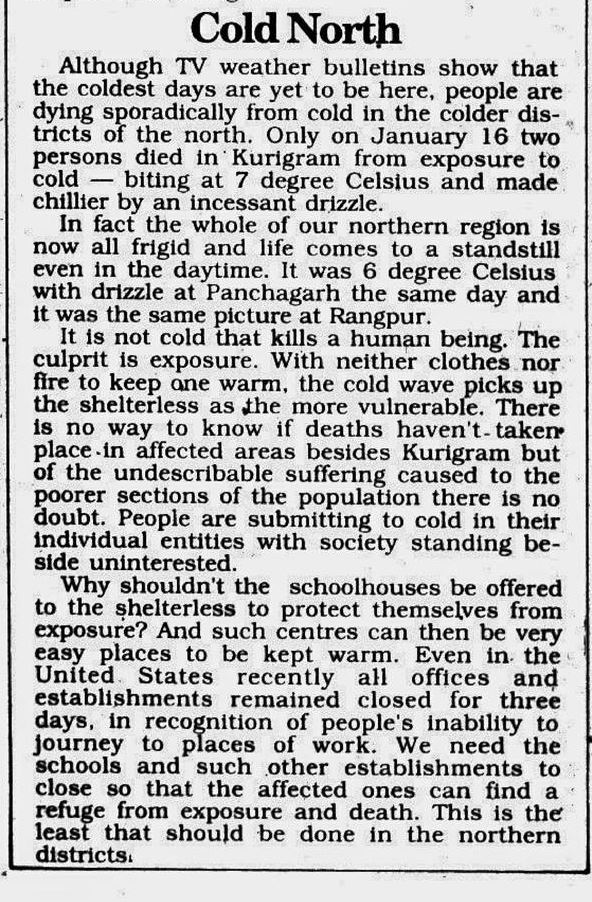 Cold North

Although TV weather bulletins show that the coldest days are yet to be here, people are dying sporadically from cold in the colder districts of the north. Only on January 16 two persons died in Kurigram from exposure to cold — biting at 7 degree Celsius and made chillier by an incessant drizzle.

In fact the whole of our northern region is now all frigid and life comes to a standstill even in the daytime. It was 6 degree Celsius with drizzle at Panchagarh the same day and it was the same picture at Rangpur.

It is not cold that kills a human being. The culprit is exposure. With neither clothes nor fire to keep one warm, the cold wave picks up the shelterless as the more vulnerable. There is no way to know if deaths haven't taken place in affected areas besides Kurigram but of the undescribable suffering caused to the poorer sections of the population there is no doubt. People are submitting to cold in their individual entities with society standing beside uninterested.

Why shouldn't the schoolhouses be offered to the shelterless to protect themselves from exposure? And such centres can then be very easy places to be kept warm. Even in the United States recently all offices and establishments remained closed for three days, in recognition of people's inability to journey to places of work. We need the schools and such other establishments to close so that the affected ones can find a refuge from exposure and death. This is the least that should be done in the northern districts.